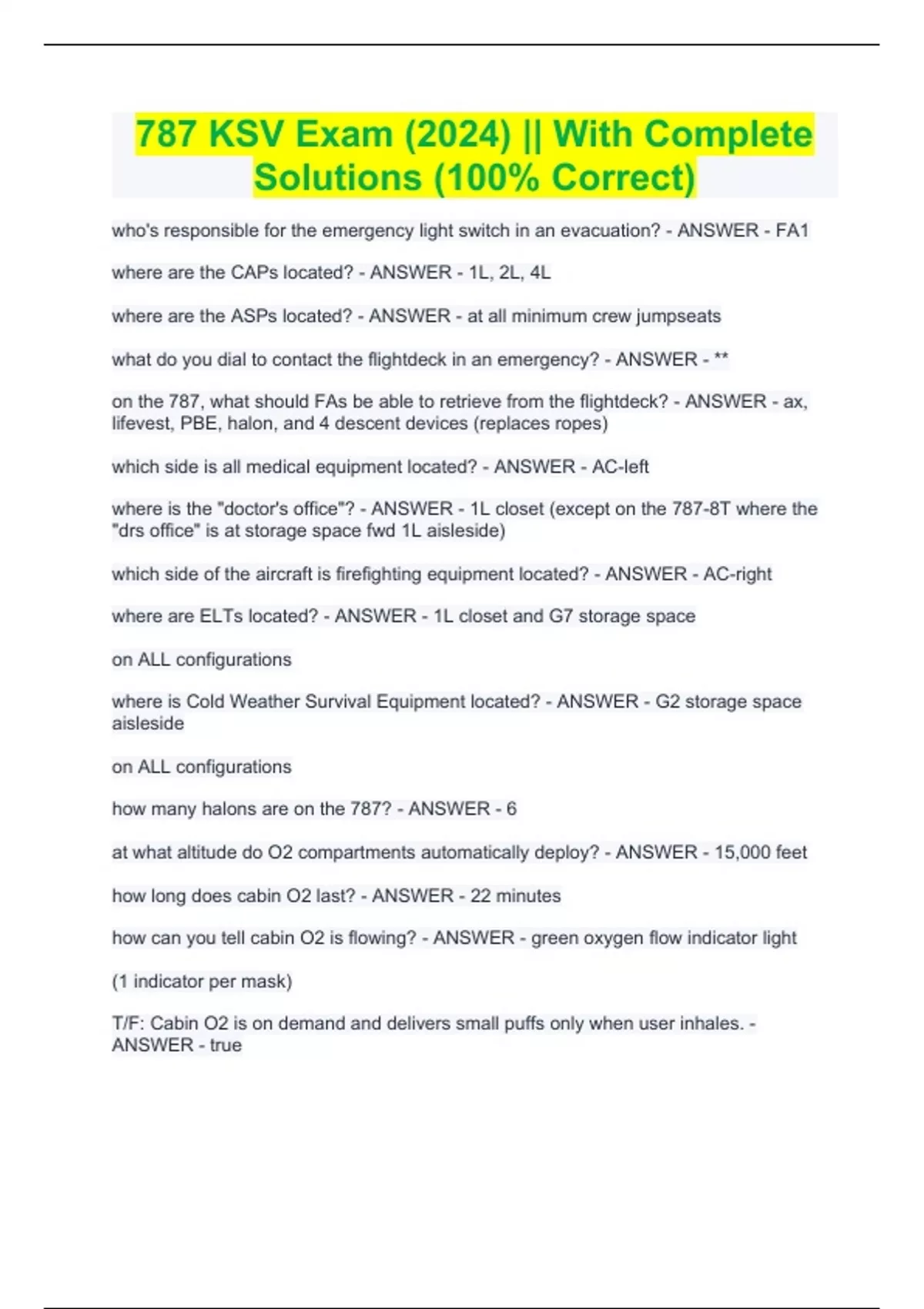 787 KSV Exam (2024) || With Complete Solutions (100% Correct)

who's responsible for the emergency light switch in an evacuation? - ANSWER - FA1

where are the CAPs located? - ANSWER - 1L, 2L, 4L

where are the ASPs located? - ANSWER - at all minimum crew jumpseats

what do you dial to contact the flightdeck in an emergency? - ANSWER - **

on the 787, what should FAs be able to retrieve from the flightdeck? - ANSWER - ax, lifevest, PBE, halon, and 4 descent devices (replaces ropes)

which side is all medical equipment located? - ANSWER - AC-left

where is the "doctor's office"? - ANSWER - 1L closet (except on the 787-8T where the "drs office" is at storage space fwd 1L aisleside)

which side of the aircraft is firefighting equipment located? - ANSWER - AC-right

where are ELTs located? - ANSWER - 1L closet and G7 storage space

on ALL configurations

where is Cold Weather Survival Equipment located? - ANSWER - G2 storage space aisleside

on ALL configurations

how many halons are on the 787? - ANSWER - 6

at what altitude do O2 compartments automatically deploy? - ANSWER - 15,000 feet

how long does cabin O2 last? - ANSWER - 22 minutes

how can you tell cabin O2 is flowing? - ANSWER - green oxygen flow indicator light

(1 indicator per mask)

T/F: Cabin O2 is on demand and delivers small puffs only when user inhales. - ANSWER - true